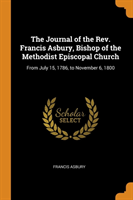 The Journal of the Rev. Francis Asbury, Bishop of the Methodist Episcopal Church

From July 15, 1786, to November 6, 1800

Scholar SELECT

FRANCIS ASBURY